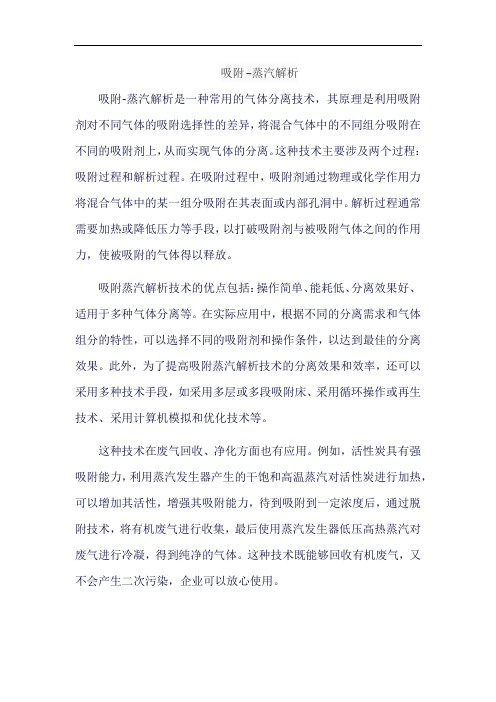 吸附-蒸汽解析

吸附-蒸汽解析是一种常用的气体分离技术，其原理是利用吸附剂对不同气体的吸附选择性的差异，将混合气体中的不同组分吸附在不同的吸附剂上，从而实现气体的分离。这种技术主要涉及两个过程：吸附过程和解析过程。在吸附过程中，吸附剂通过物理或化学作用力将混合气体中的某一组分吸附在其表面或内部孔洞中。解析过程通常需要加热或降低压力等手段，以打破吸附剂与被吸附气体之间的作用力，使被吸附的气体得以释放。

吸附蒸汽解析技术的优点包括：操作简单、能耗低、分离效果好、适用于多种气体分离等。在实际应用中，根据不同的分离需求和气体组分的特性，可以选择不同的吸附剂和操作条件，以达到最佳的分离效果。此外，为了提高吸附蒸汽解析技术的分离效果和效率，还可以采用多种技术手段，如采用多层或多段吸附床、采用循环操作或再生技术、采用计算机模拟和优化技术等。

这种技术在废气回收、净化方面也有应用。例如，活性炭具有强吸附能力，利用蒸汽发生器产生的干饱和高温蒸汽对活性炭进行加热，可以增加其活性，增强其吸附能力，待到吸附到一定浓度后，通过脱附技术，将有机废气进行收集，最后使用蒸汽发生器低压高热蒸汽对废气进行冷凝，得到纯净的气体。这种技术既能够回收有机废气，又不会产生二次污染，企业可以放心使用。